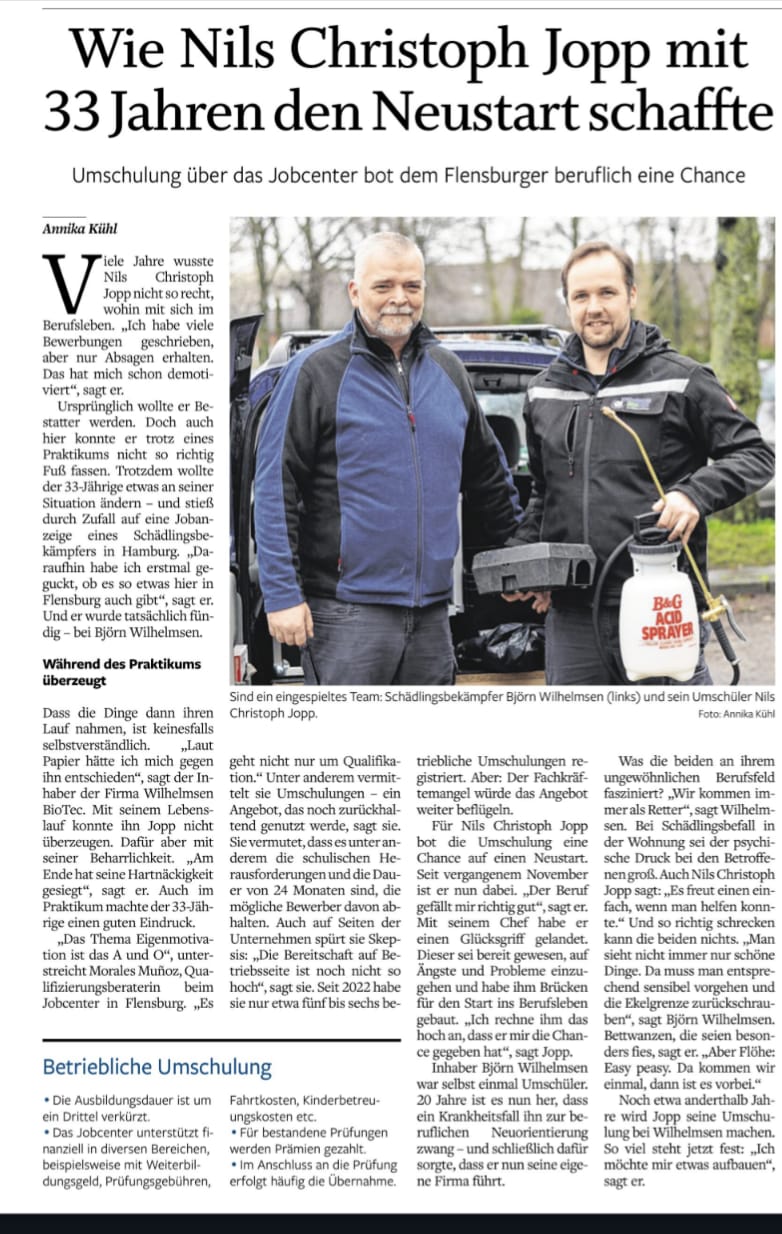 Wie Nils Christoph Jopp mit 33 Jahren den Neustart schaffte

Umschulung über das Jobcenter bot dem Flensburger beruflich eine Chance

Annika Kühl

Viele Jahre wusste Nils Christoph Jopp nicht so recht, wohin mit sich im Berufsleben. „Ich habe viele Bewerbungen geschrieben, aber nur Absagen erhalten. Das hat mich schon demotiviert“, sagt er.

Ursprünglich wollte er Bestatter werden. Doch auch hier konnte er trotz eines Praktikums nicht so richtig Fuß fassen. Trotzdem wollte der 33-Jährige etwas an seiner Situation ändern – und stieß durch Zufall auf eine Jobanzeige eines Schädlingsbekämpfers in Hamburg. „Daraufhin habe ich erstmal geguckt, ob es so etwas hier in Flensburg auch gibt“, sagt er. Und er wurde tatsächlich fündig – bei Björn Wilhelmsen.

Während des Praktikums überzeugt

Dass die Dinge dann ihren Lauf nahmen, ist keinesfalls selbstverständlich. „Laut Papier hätte ich mich gegen ihn entschieden“, sagt der Inhaber der Firma Wilhelmsen BioTec. Mit seinem Lebenslauf konnte ihn Jopp nicht überzeugen. Dafür aber mit seiner Beharrlichkeit. „Am Ende hat seine Hartnäckigkeit gesiegt“, sagt er. Auch im Praktikum machte der 33-Jährige einen guten Eindruck.

„Das Thema Eigenmotivation ist das A und O“, unterstreicht Morales Muñoz, Qualifizierungsberaterin beim Jobcenter in Flensburg. „Es geht nicht nur um Qualifikation.“ Unter anderem vermittelt sie Umschulungen – ein Angebot, das noch zurückhaltend genutzt werde, sagt sie. Sie vermutet, dass es unter anderem die schulischen Herausforderungen und die Dauer von 24 Monaten sind, die mögliche Bewerber davon abhalten. Auch auf Seiten der Unternehmen spürt sie Skepsis: „Die Bereitschaft auf Betriebsseite ist noch nicht so hoch“, sagt sie. Seit 2022 habe sie nur etwa fünf bis sechs betriebliche Umschulungen registriert. Aber: Der Fachkräftemangel würde das Angebot weiter beflügeln.

Für Nils Christoph Jopp bot die Umschulung eine Chance auf einen Neustart. Seit vergangenem November ist er nun dabei. „Der Beruf gefällt mir richtig gut“, sagt er. Mit seinem Chef habe er einen Glücksgriff gelandet. Dieser sei bereit gewesen, auf Ängste und Probleme einzugehen und habe ihm Brücken für den Start ins Berufsleben gebaut. „Ich rechne ihm das hoch an, dass er mir die Chance gegeben hat“, sagt Jopp.

Inhaber Björn Wilhelmsen war selbst einmal Umschüler. 20 Jahre ist es nun her, dass ein Krankheitsfall ihn zur beruflichen Neuorientierung zwang – und schließlich dafür sorgte, dass er nun seine eigene Firma führt.

Was die beiden an ihrem ungewöhnlichen Berufsfeld fasziniert? „Wir kommen immer als Retter“, sagt Wilhelmsen. Bei Schädlingsbefall in der Wohnung sei der psychische Druck bei den Betroffenen groß. Auch Nils Christoph Jopp sagt: „Es freut einen einfach, wenn man helfen konnte.“ Und so richtig schrecken kann die beiden nichts. „Man sieht nicht immer nur schöne Dinge. Da muss man entsprechend sensibel vorgehen und die Ekelgrenze zurückschrauben“, sagt Björn Wilhelmsen. Bettwanzen, die seien besonders fies, sagt er. „Aber Flöhe: Easy peasy. Da kommen wir einmal, dann ist es vorbei.“

Noch etwa anderthalb Jahre wird Jopp seine Umschulung bei Wilhelmsen machen. So viel steht jetzt fest: „Ich möchte mir etwas aufbauen“, sagt er.

B&G ACID SPRAYER

Sind ein eingespieltes Team: Schädlingsbekämpfer Björn Wilhelmsen (links) und sein Umschüler Nils Christoph Jopp.
Foto: Annika Kühl

Betriebliche Umschulung

• Die Ausbildungsdauer ist um ein Drittel verkürzt.
• Das Jobcenter unterstützt finanziell in diversen Bereichen, beispielsweise mit Weiterbildungsgeld, Prüfungsgebühren, Fahrtkosten, Kinderbetreuungskosten etc.
• Für bestandene Prüfungen werden Prämien gezahlt.
• Im Anschluss an die Prüfung erfolgt häufig die Übernahme.